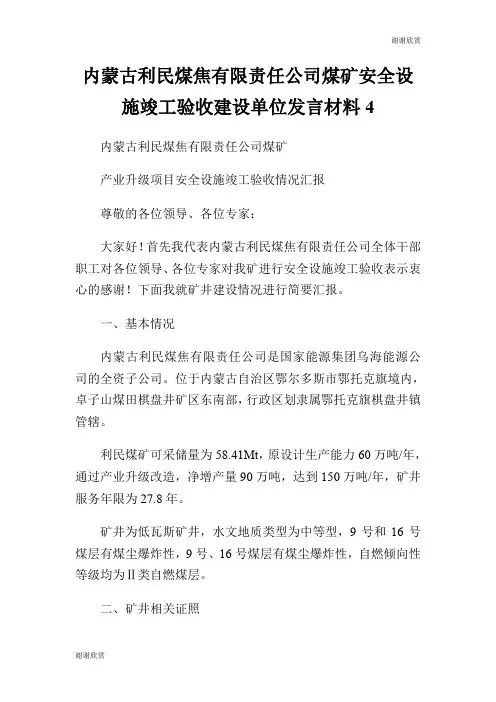 谢谢欣赏

内蒙古利民煤焦有限责任公司煤矿安全设施竣工验收建设单位发言材料 4

内蒙古利民煤焦有限责任公司煤矿

产业升级项目安全设施竣工验收情况汇报

尊敬的各位领导、各位专家：

大家好！首先我代表内蒙古利民煤焦有限责任公司全体干部职工对各位领导、各位专家对我矿进行安全设施竣工验收表示衷心的感谢！下面我就矿井建设情况进行简要汇报。

一、基本情况

内蒙古利民煤焦有限责任公司是国家能源集团乌海能源公司的全资子公司。位于内蒙古自治区鄂尔多斯市鄂托克旗境内，卓子山煤田棋盘井矿区东南部，行政区划隶属鄂托克旗棋盘井镇管辖。

利民煤矿可采储量为 58.41Mt，原设计生产能力 60 万吨/年，通过产业升级改造，净增产量 90 万吨，达到 150 万吨/年，矿井服务年限为 27.8 年。

矿井为低瓦斯矿井，水文地质类型为中等型，9 号和 16 号煤层有煤尘爆炸性，9 号、16 号煤层有煤尘爆炸性，自燃倾向性等级均为Ⅱ类自燃煤层。

二、矿井相关证照

谢谢欣赏